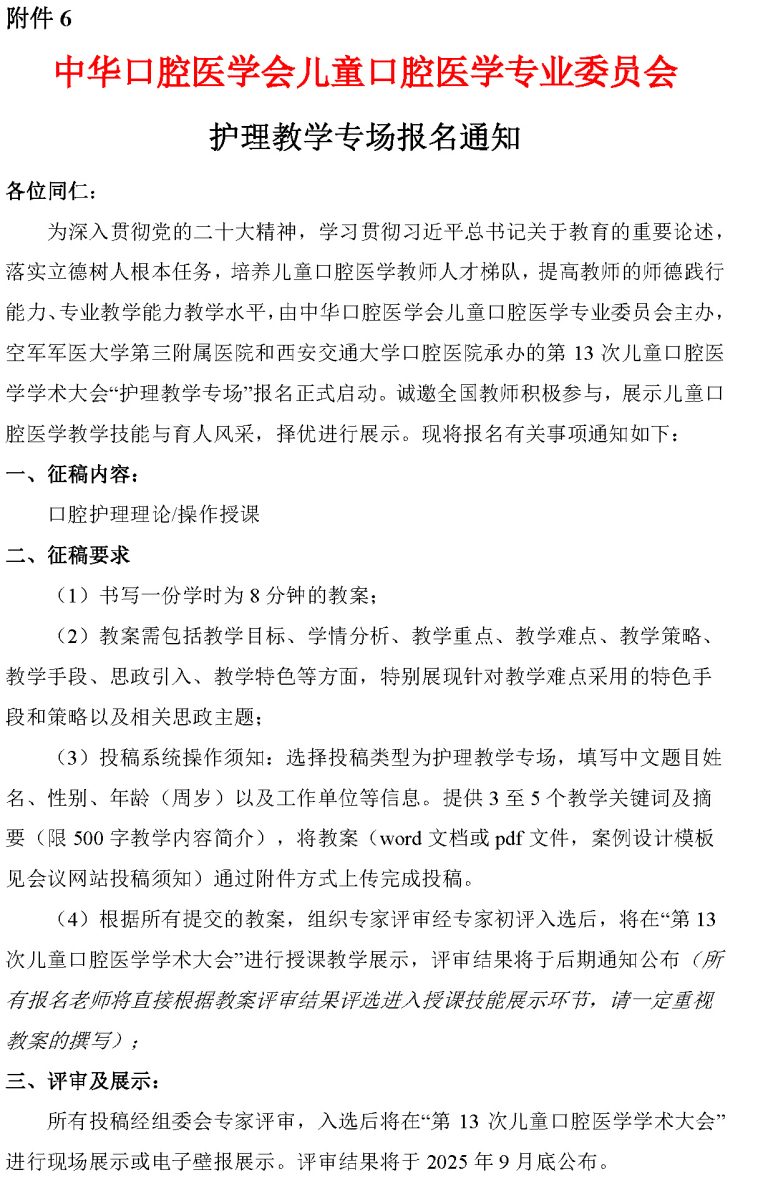 附件 6

中华口腔医学会儿童口腔医学专业委员会

护理教学专场报名通知

各位同仁：

为深入贯彻党的二十大精神，学习贯彻习近平总书记关于教育的重要论述，落实立德树人根本任务，培养儿童口腔医学教师人才梯队，提高教师的师德践行能力、专业教学能力教学水平，由中华口腔医学会儿童口腔医学专业委员会主办，空军军医大学第三附属医院和西安交通大学口腔医院承办的第 13 次儿童口腔医学学术大会“护理教学专场”报名正式启动。诚邀全国教师积极参与，展示儿童口腔医学教学技能与育人风采，择优进行展示。现将报名有关事项通知如下：

一、征稿内容：

口腔护理理论/操作授课

二、征稿要求

（1）书写一份学时为 8 分钟的教案；

（2）教案需包括教学目标、学情分析、教学重点、教学难点、教学策略、教学手段、思政引入、教学特色等方面，特别展现针对教学难点采用的特色手段和策略以及相关思政主题；

（3）投稿系统操作须知：选择投稿类型为护理教学专场，填写中文题目姓名、性别、年龄（周岁）以及工作单位等信息。提供 3 至 5 个教学关键词及摘要（限 500 字教学内容简介），将教案（word 文档或 pdf 文件，案例设计模板见会议网站投稿须知）通过附件方式上传完成投稿。

（4）根据所有提交的教案，组织专家评审经专家初评入选后，将在“第 13 次儿童口腔医学学术大会”进行授课教学展示，评审结果将于后期通知公布（所有报名老师将直接根据教案评审结果评选进入授课技能展示环节，请一定重视教案的撰写）；

三、评审及展示：

所有投稿经组委会专家评审，入选后将在“第 13 次儿童口腔医学学术大会”进行现场展示或电子壁报展示。评审结果将于 2025 年 9 月底公布。